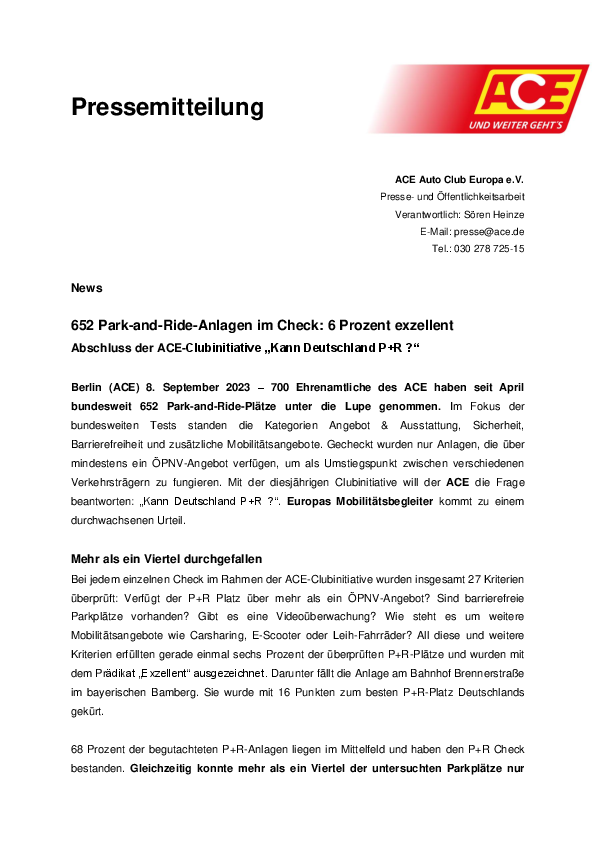 Pressemitteilung

ACE
UND WEITER GEHT'S

ACE Auto Club Europa e.V.
Presse- und Öffentlichkeitsarbeit
Verantwortlich: Sören Heinze
E-Mail: presse@ace.de
Tel.: 030 278 725-15

News

652 Park-and-Ride-Anlagen im Check: 6 Prozent exzellent
Abschluss der ACE-Clubinitiative „Kann Deutschland P+R ?“

Berlin (ACE) 8. September 2023 – 700 Ehrenamtliche des ACE haben seit April bundesweit 652 Park-and-Ride-Plätze unter die Lupe genommen. Im Fokus der bundesweiten Tests standen die Kategorien Angebot & Ausstattung, Sicherheit, Barrierefreiheit und zusätzliche Mobilitätsangebote. Gecheckt wurden nur Anlagen, die über mindestens ein ÖPNV-Angebot verfügen, um als Umstiegspunkt zwischen verschiedenen Verkehrsträgern zu fungieren. Mit der diesjährigen Clubinitiative will der ACE die Frage beantworten: „Kann Deutschland P+R ?“. Europas Mobilitätsbegleiter kommt zu einem durchwachsenen Urteil.

Mehr als ein Viertel durchgefallen
Bei jedem einzelnen Check im Rahmen der ACE-Clubinitiative wurden insgesamt 27 Kriterien überprüft: Verfügt der P+R Platz über mehr als ein ÖPNV-Angebot? Sind barrierefreie Parkplätze vorhanden? Gibt es eine Videoüberwachung? Wie steht es um weitere Mobilitätsangebote wie Carsharing, E-Scooter oder Leih-Fahrräder? All diese und weitere Kriterien erfüllten gerade einmal sechs Prozent der überprüften P+R-Plätze und wurden mit dem Prädikat „Exzellent“ ausgezeichnet. Darunter fällt die Anlage am Bahnhof Brennerstraße im bayerischen Bamberg. Sie wurde mit 16 Punkten zum besten P+R-Platz Deutschlands gekürt.

68 Prozent der begutachteten P+R-Anlagen liegen im Mittelfeld und haben den P+R Check bestanden. Gleichzeitig konnte mehr als ein Viertel der untersuchten Parkplätze nur